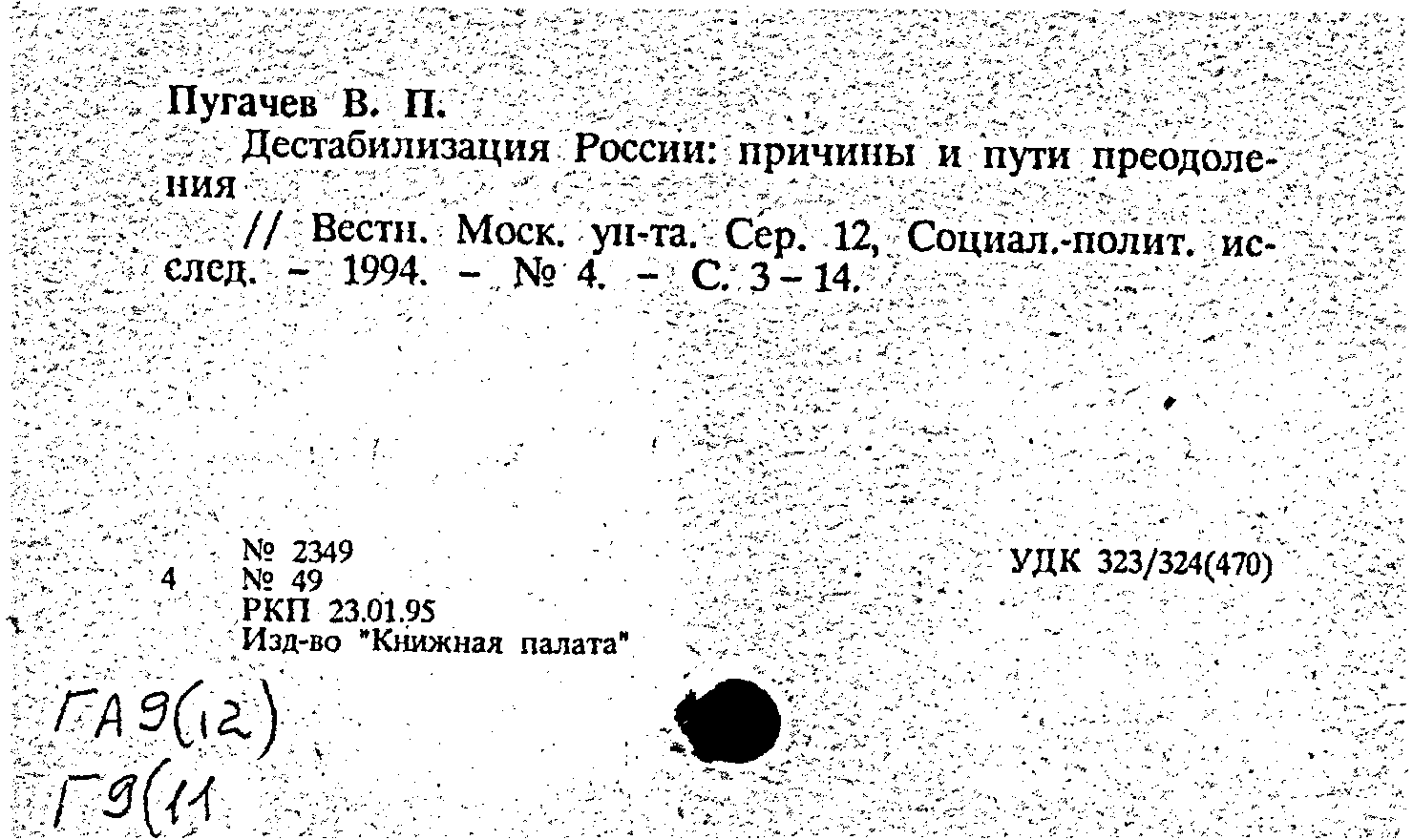 Пугачев В. П.

Дестабилизация России: причины и пути преодоления

// Вестн. Моск. ун-та. Сер. 12, Социал.-полит. исслед. – 1994. – № 4. – С. 3 – 14.

4 № 2349
№ 49
РКП 23.01.95
Изд-во "Книжная палата"

УДК 323/324(470)

ГА9(12)
Г9(11